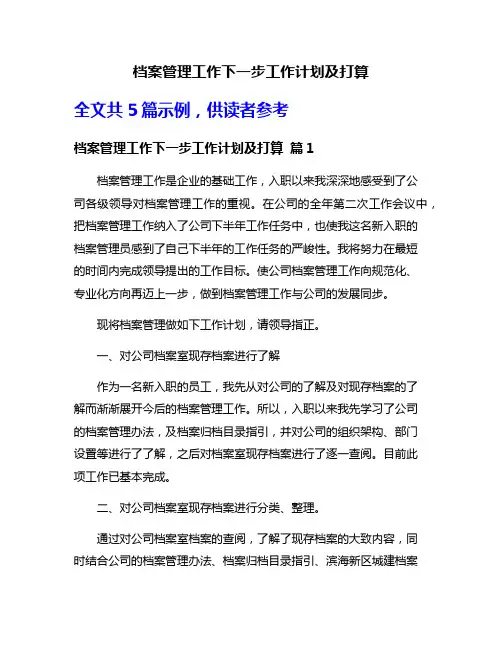 档案管理工作下一步工作计划及打算

全文共 5 篇示例，供读者参考

档案管理工作下一步工作计划及打算 篇 1

档案管理工作是企业的基础工作，入职以来我深深地感受到了公司各级领导对档案管理工作的重视。在公司的全年第二次工作会议中，把档案管理工作纳入了公司下半年工作任务中，也使我这名新入职的档案管理员感到了自己下半年的工作任务的严峻性。我将努力在最短的时间内完成领导提出的工作目标。使公司档案管理工作向规范化、专业化方向再迈上一步，做到档案管理工作与公司的发展同步。

现将档案管理做如下工作计划，请领导指正。

一、对公司档案室现存档案进行了解

作为一名新入职的员工，我先从对公司的了解及对现存档案的了解而渐渐展开今后的档案管理工作。所以，入职以来我先学习了公司的档案管理办法，及档案归档目录指引，并对公司的组织架构、部门设置等进行了了解，之后对档案室现存档案进行了逐一查阅。目前此项工作已基本完成。

二、对公司档案室现存档案进行分类、整理。

通过对公司档案室档案的查阅，了解了现存档案的大致内容，同时结合公司的档案管理办法、档案归档目录指引、滨海新区城建档案